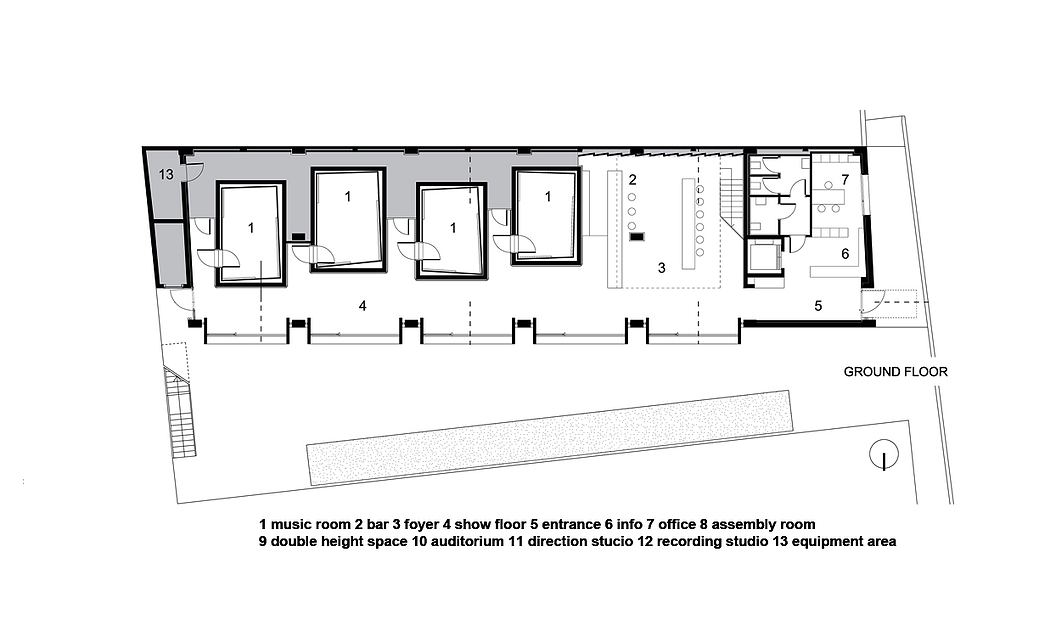 13

1

1

1

1

2

3

7

6

4

5

GROUND FLOOR

1 music room 2 bar 3 foyer 4 show floor 5 entrance 6 info 7 office 8 assembly room
9 double height space 10 auditorium 11 direction stucio 12 recording studio 13 equipment area